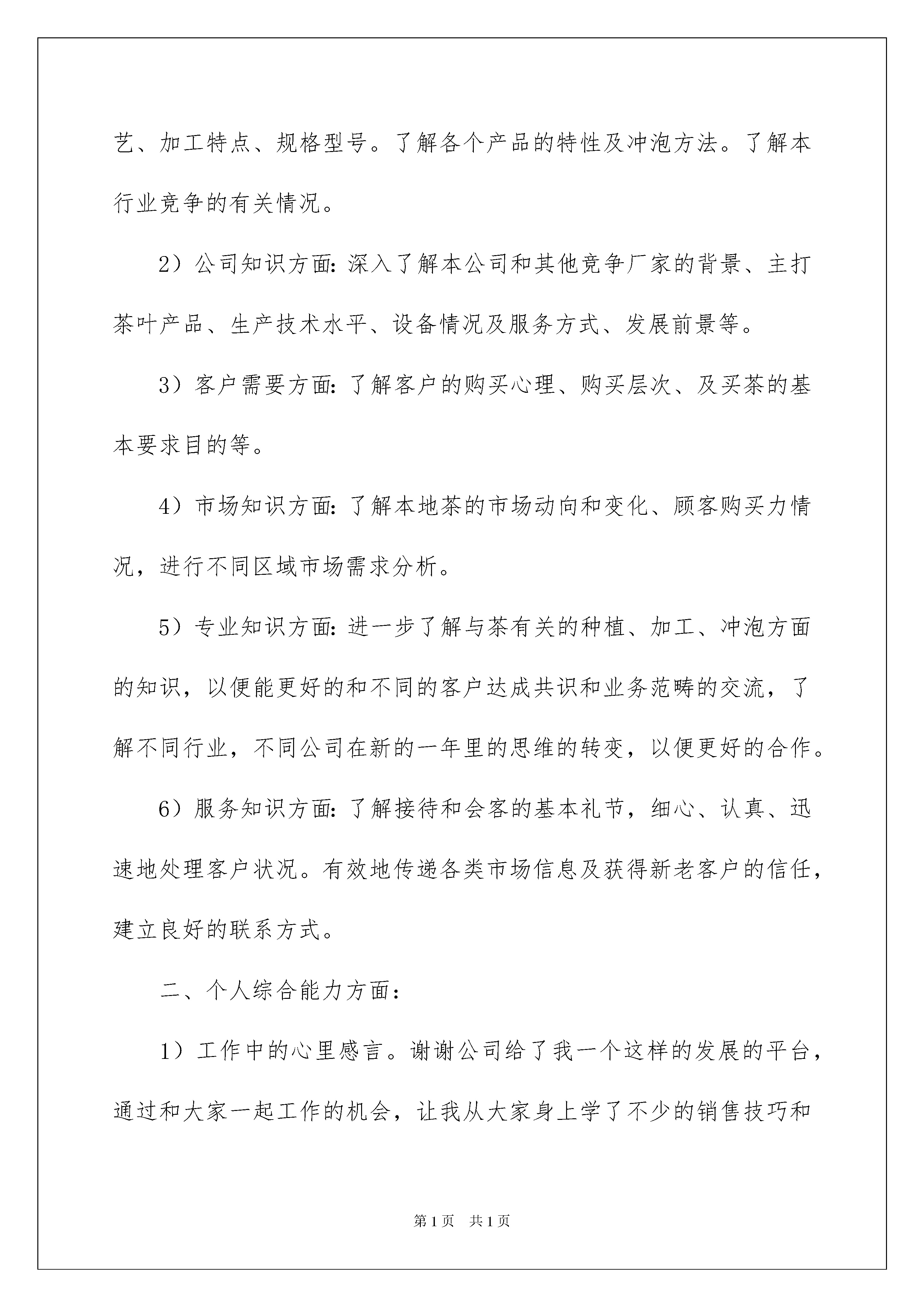 艺、加工特点、规格型号。了解各个产品的特性及冲泡方法。了解本行业竞争的有关情况。

2）公司知识方面：深入了解本公司和其他竞争厂家的背景、主打茶叶产品、生产技术水平、设备情况及服务方式、发展前景等。

3）客户需要方面：了解客户的购买心理、购买层次、及买茶的基本要求目的等。

4）市场知识方面：了解本地茶的市场动向和变化、顾客购买力情况，进行不同区域市场需求分析。

5）专业知识方面：进一步了解与茶有关的种植、加工、冲泡方面的知识，以便能更好的和不同的客户达成共识和业务范畴的交流，了解不同行业，不同公司在新的一年里的思维的转变，以便更好的合作。

6）服务知识方面：了解接待和会客的基本礼节，细心、认真、迅速地处理客户状况。有效地传递各类市场信息及获得新老客户的信任，建立良好的联系方式。

二、个人综合能力方面：

1）工作中的心里感言。谢谢公司给了我一个这样的发展的平台，通过和大家一起工作的机会，让我从大家身上学了不少的销售技巧和

第1页　共1页